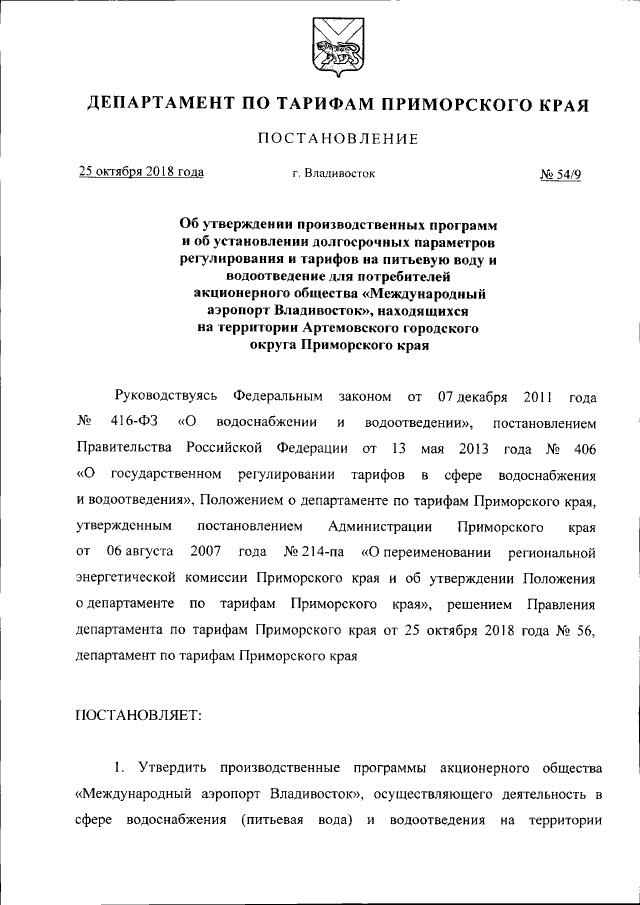 ДЕПАРТАМЕНТ ПО ТАРИФАМ ПРИМОРСКОГО КРАЯ

ПОСТАНОВЛЕНИЕ

25 октября 2018 года г. Владивосток № 54/9

Об утверждении производственных программ и об установлении долгосрочных параметров регулирования и тарифов на питьевую воду и водоотведение для потребителей акционерного общества «Международный аэропорт Владивосток», находящихся на территории Артемовского городского округа Приморского края

Руководствуясь Федеральным законом от 07 декабря 2011 года № 416-ФЗ «О водоснабжении и водоотведении», постановлением Правительства Российской Федерации от 13 мая 2013 года № 406 «О государственном регулировании тарифов в сфере водоснабжения и водоотведения», Положением о департаменте по тарифам Приморского края, утвержденным постановлением Администрации Приморского края от 06 августа 2007 года № 214-па «О переименовании региональной энергетической комиссии Приморского края и об утверждении Положения о департаменте по тарифам Приморского края», решением Правления департамента по тарифам Приморского края от 25 октября 2018 года № 56, департамент по тарифам Приморского края

ПОСТАНОВЛЯЕТ:

1. Утвердить производственные программы акционерного общества «Международный аэропорт Владивосток», осуществляющего деятельность в сфере водоснабжения (питьевая вода) и водоотведения на территории